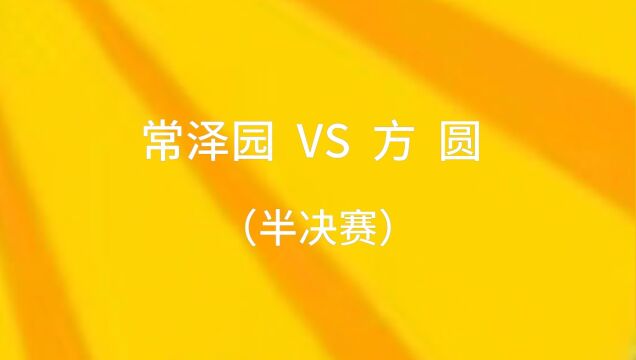 常泽园 VS 方 圆

（半决赛）